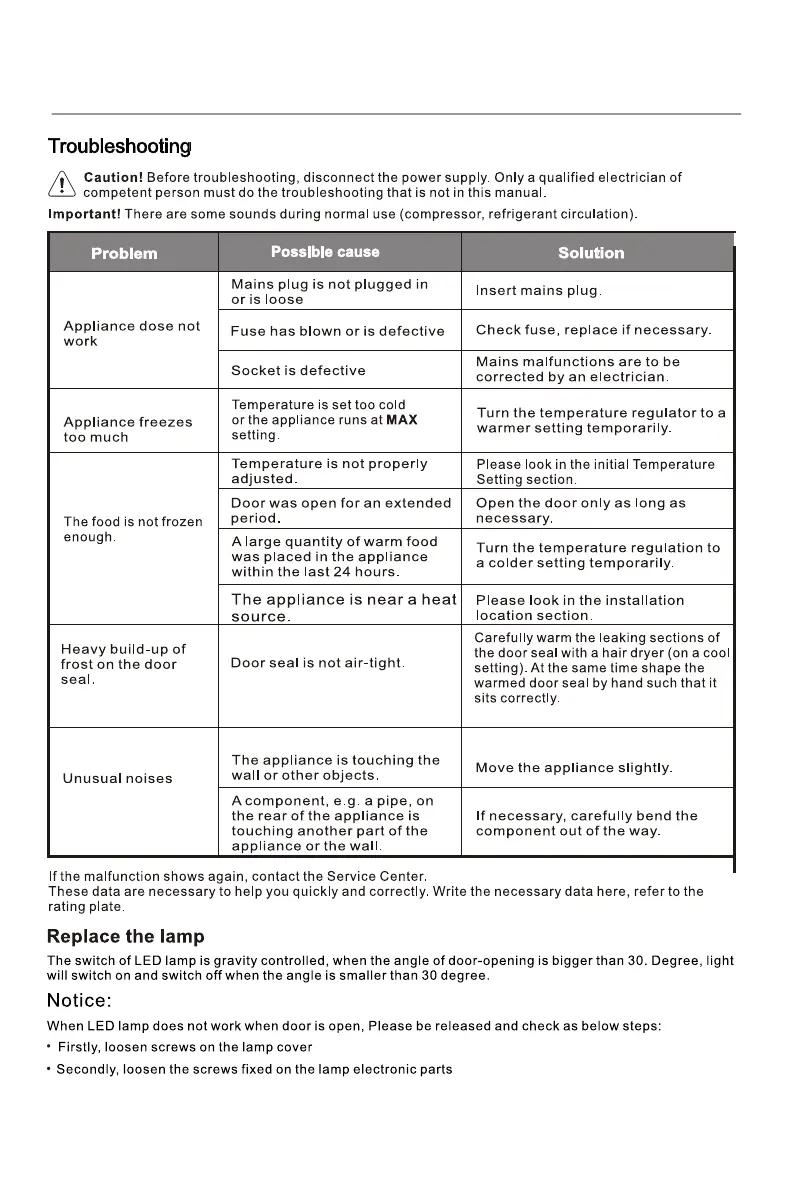 Troubleshooting

Caution! Before troubleshooting, disconnect the power supply. Only a qualified electrician of competent person must do the troubleshooting that is not in this manual.

Important! There are some sounds during normal use (compressor, refrigerant circulation).

| Problem | Possible cause | Solution |
|---|---|---|
| Appliance dose not work | Mains plug is not plugged in or is loose | Insert mains plug. |
| | Fuse has blown or is defective | Check fuse, replace if necessary. |
| | Socket is defective | Mains malfunctions are to be corrected by an electrician. |
| Appliance freezes too much | Temperature is set too cold or the appliance runs at MAX setting. | Turn the temperature regulator to a warmer setting temporarily. |
| The food is not frozen enough. | Temperature is not properly adjusted. | Please look in the initial Temperature Setting section. |
| | Door was open for an extended period. | Open the door only as long as necessary. |
| | A large quantity of warm food was placed in the appliance within the last 24 hours. | Turn the temperature regulation to a colder setting temporarily. |
| | The appliance is near a heat source. | Please look in the installation location section. |
| Heavy build-up of frost on the door seal. | Door seal is not air-tight. | Carefully warm the leaking sections of the door seal with a hair dryer (on a cool setting). At the same time shape the warmed door seal by hand such that it sits correctly. |
| Unusual noises | The appliance is touching the wall or other objects. | Move the appliance slightly. |
| | A component, e.g. a pipe, on the rear of the appliance is touching another part of the appliance or the wall. | If necessary, carefully bend the component out of the way. |

If the malfunction shows again, contact the Service Center.
These data are necessary to help you quickly and correctly. Write the necessary data here, refer to the rating plate.

Replace the lamp

The switch of LED lamp is gravity controlled, when the angle of door-opening is bigger than 30. Degree, light will switch on and switch off when the angle is smaller than 30 degree.

Notice:

When LED lamp does not work when door is open, Please be released and check as below steps:
• Firstly, loosen screws on the lamp cover
• Secondly, loosen the screws fixed on the lamp electronic parts